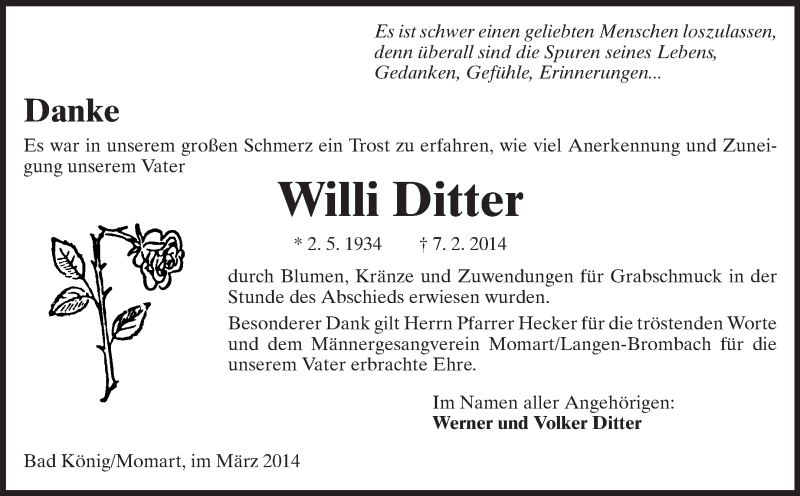 Es ist schwer einen geliebten Menschen loszulassen, denn überall sind die Spuren seines Lebens, Gedanken, Gefühle, Erinnerungen...

Danke

Es war in unserem großen Schmerz ein Trost zu erfahren, wie viel Anerkennung und Zuneigung unserem Vater

Willi Ditter

* 2. 5. 1934 † 7. 2. 2014

durch Blumen, Kränze und Zuwendungen für Grabschmuck in der Stunde des Abschieds erwiesen wurden.

Besonderer Dank gilt Herrn Pfarrer Hecker für die tröstenden Worte und dem Männergesangverein Momart/Langen-Brombach für die unserem Vater erbrachte Ehre.

Im Namen aller Angehörigen:
Werner und Volker Ditter

Bad König/Momart, im März 2014